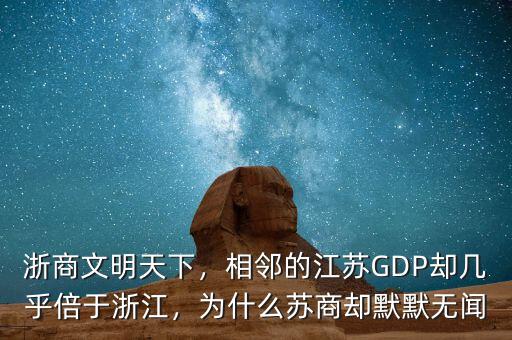 浙商文明天下，相邻的江苏GDP却几乎倍于浙江，为什么苏商却默默无闻